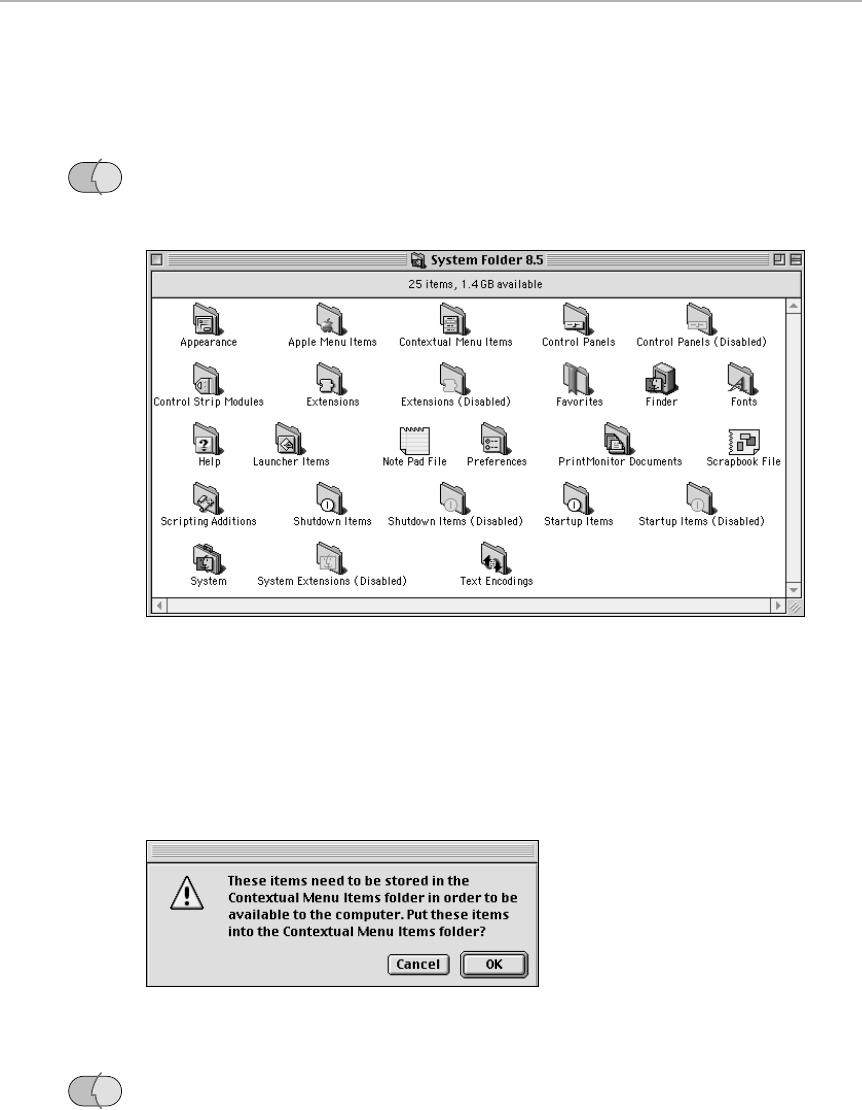 System Folder 8.5

25 items, 1.4 GB available

Appearance
Apple Menu Items
Contextual Menu Items
Control Panels
Control Panels (Disabled)
Control Strip Modules
Extensions
Extensions (Disabled)
Favorites
Finder
Fonts
Help
Launcher Items
Note Pad File
Preferences
PrintMonitor Documents
Scrapbook File
Scripting Additions
Shutdown Items
Shutdown Items (Disabled)
Startup Items
Startup Items (Disabled)
System
System Extensions (Disabled)
Text Encodings

These items need to be stored in the Contextual Menu Items folder in order to be available to the computer. Put these items into the Contextual Menu Items folder?

Cancel
OK